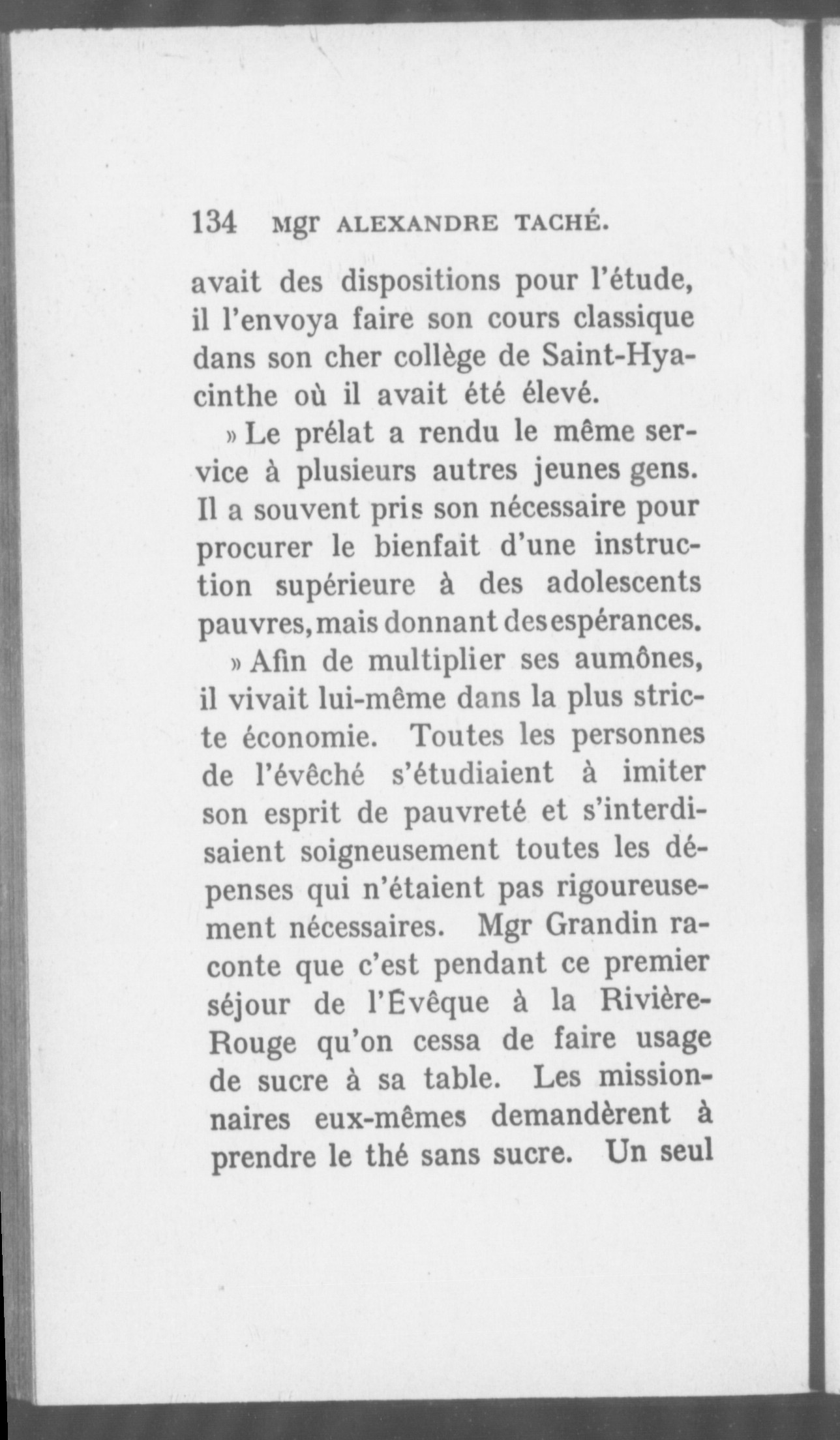 134 Mgr ALEXANDRE TACHÉ.

avait des dispositions pour l'étude, il l'envoya faire son cours classique dans son cher collège de Saint-Hyacinthe où il avait été élevé.

» Le prélat a rendu le même service à plusieurs autres jeunes gens. Il a souvent pris son nécessaire pour procurer le bienfait d'une instruction supérieure à des adolescents pauvres, mais donnant des espérances.

» Afin de multiplier ses aumônes, il vivait lui-même dans la plus stricte économie. Toutes les personnes de l'évêché s'étudiaient à imiter son esprit de pauvreté et s'interdisaient soigneusement toutes les dépenses qui n'étaient pas rigoureusement nécessaires. Mgr Grandin raconte que c'est pendant ce premier séjour de l'Évêque à la Rivière-Rouge qu'on cessa de faire usage de sucre à sa table. Les missionnaires eux-mêmes demandèrent à prendre le thé sans sucre. Un seul